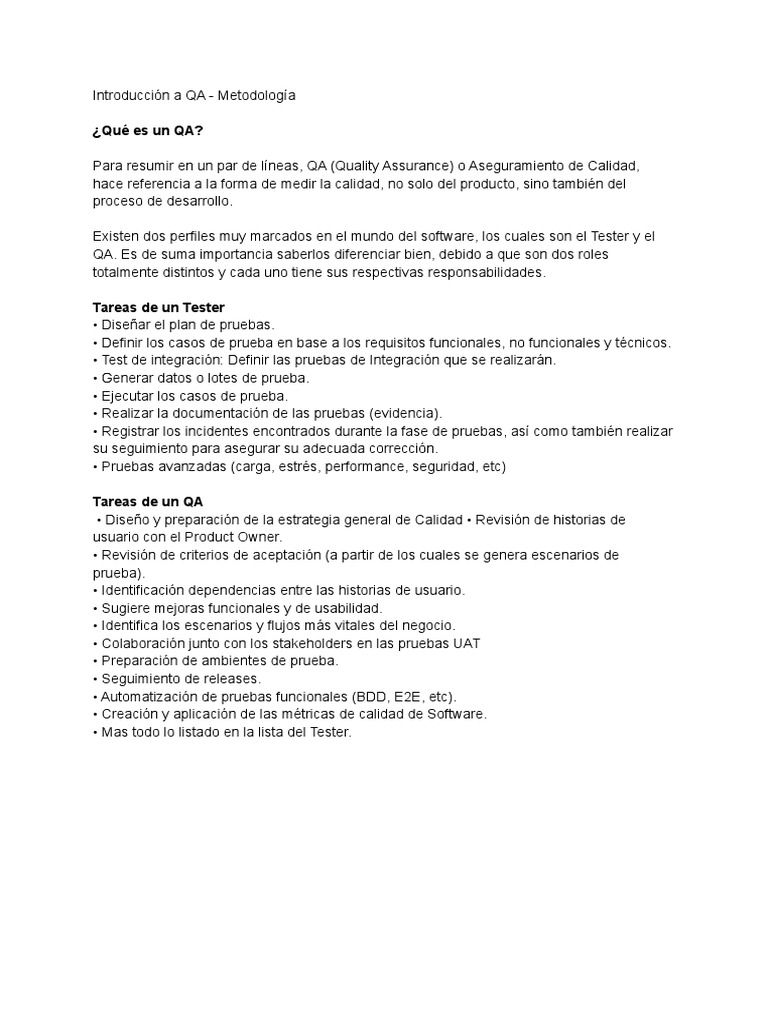 Introducción a QA - Metodología

¿Qué es un QA?

Para resumir en un par de líneas, QA (Quality Assurance) o Aseguramiento de Calidad, hace referencia a la forma de medir la calidad, no solo del producto, sino también del proceso de desarrollo.

Existen dos perfiles muy marcados en el mundo del software, los cuales son el Tester y el QA. Es de suma importancia saberlos diferenciar bien, debido a que son dos roles totalmente distintos y cada uno tiene sus respectivas responsabilidades.

Tareas de un Tester
• Diseñar el plan de pruebas.
• Definir los casos de prueba en base a los requisitos funcionales, no funcionales y técnicos.
• Test de integración: Definir las pruebas de Integración que se realizarán.
• Generar datos o lotes de prueba.
• Ejecutar los casos de prueba.
• Realizar la documentación de las pruebas (evidencia).
• Registrar los incidentes encontrados durante la fase de pruebas, así como también realizar su seguimiento para asegurar su adecuada corrección.
• Pruebas avanzadas (carga, estrés, performance, seguridad, etc)

Tareas de un QA
• Diseño y preparación de la estrategia general de Calidad • Revisión de historias de usuario con el Product Owner.
• Revisión de criterios de aceptación (a partir de los cuales se genera escenarios de prueba).
• Identificación dependencias entre las historias de usuario.
• Sugiere mejoras funcionales y de usabilidad.
• Identifica los escenarios y flujos más vitales del negocio.
• Colaboración junto con los stakeholders en las pruebas UAT
• Preparación de ambientes de prueba.
• Seguimiento de releases.
• Automatización de pruebas funcionales (BDD, E2E, etc).
• Creación y aplicación de las métricas de calidad de Software.
• Mas todo lo listado en la lista del Tester.